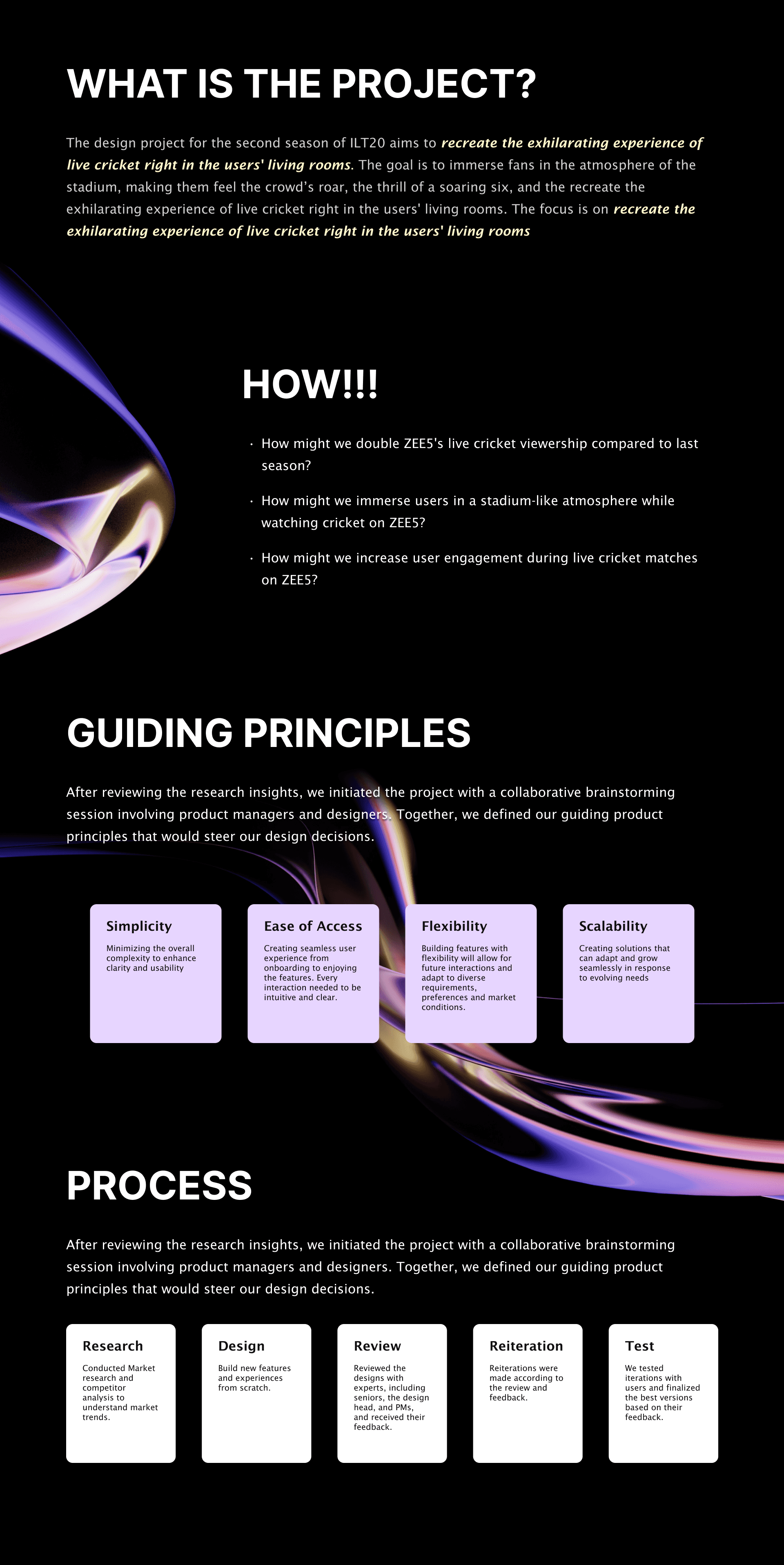 WHAT IS THE PROJECT?

The design project for the second season of ILT20 aims to recreate the exhilarating experience of live cricket right in the users' living rooms. The goal is to immerse fans in the atmosphere of the stadium, making them feel the crowd's roar, the thrill of a soaring six, and the recreate the exhilarating experience of live cricket right in the users' living rooms. The focus is on recreate the exhilarating experience of live cricket right in the users' living rooms

HOW!!!

• How might we double ZEE5's live cricket viewership compared to last season?
• How might we immerse users in a stadium-like atmosphere while watching cricket on ZEE5?
• How might we increase user engagement during live cricket matches on ZEE5?

GUIDING PRINCIPLES

After reviewing the research insights, we initiated the project with a collaborative brainstorming session involving product managers and designers. Together, we defined our guiding product principles that would steer our design decisions.

Simplicity
Minimizing the overall complexity to enhance clarity and usability

Ease of Access
Creating seamless user experience from onboarding to enjoying the features. Every interaction needed to be intuitive and clear.

Flexibility
Building features with flexibility will allow for future interactions and adapt to diverse requirements, preferences and market conditions.

Scalability
Creating solutions that can adapt and grow seamlessly in response to evolving needs

PROCESS

After reviewing the research insights, we initiated the project with a collaborative brainstorming session involving product managers and designers. Together, we defined our guiding product principles that would steer our design decisions.

Research
Conducted Market research and competitor analysis to understand market trends.

Design
Build new features and experiences from scratch.

Review
Reviewed the designs with experts, including seniors, the design head, and PMs, and received their feedback.

Reiteration
Reiterations were made according to the review and feedback.

Test
We tested iterations with users and finalized the best versions based on their feedback.